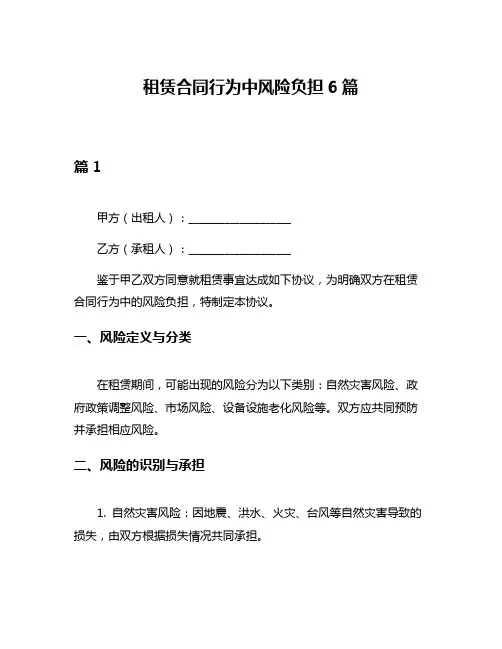 租赁合同行为中风险负担 6 篇

篇 1

甲方（出租人）：____________________

乙方（承租人）：____________________

鉴于甲乙双方同意就租赁事宜达成如下协议，为明确双方在租赁合同行为中的风险负担，特制定本协议。

一、风险定义与分类

在租赁期间，可能出现的风险分为以下类别：自然灾害风险、政府政策调整风险、市场风险、设备设施老化风险等。双方应共同预防并承担相应风险。

二、风险的识别与承担

1. 自然灾害风险：因地震、洪水、火灾、台风等自然灾害导致的损失，由双方根据损失情况共同承担。